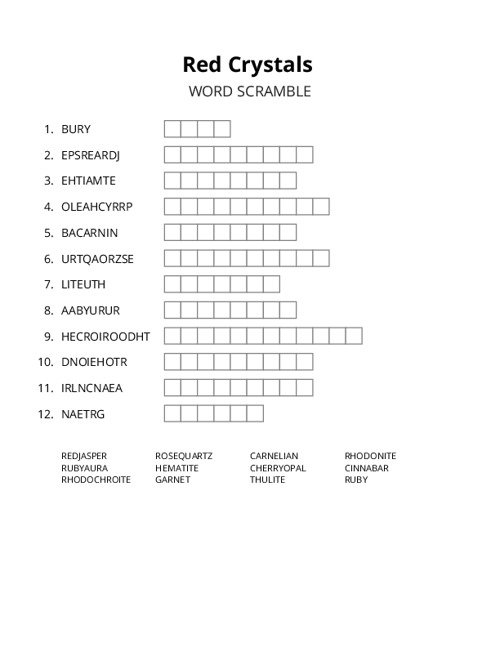 Red Crystals

WORD SCRAMBLE

1. BURY
2. EPSREARDJ
3. EHTIAMTE
4. OLEAHCYRRP
5. BACARNIN
6. URTQAORZSE
7. LITEUTH
8. AABYURUR
9. HECROIROODHT
10. DNOIEHOTR
11. IRLNCNAEA
12. NAETRG

REDJASPER
RUBYAURA
RHODOCHROITE

ROSEQUARTZ
HEMATITE
GARNET

CARNELIAN
CHERRYOPAL
THULITE

RHODONITE
CINNABAR
RUBY